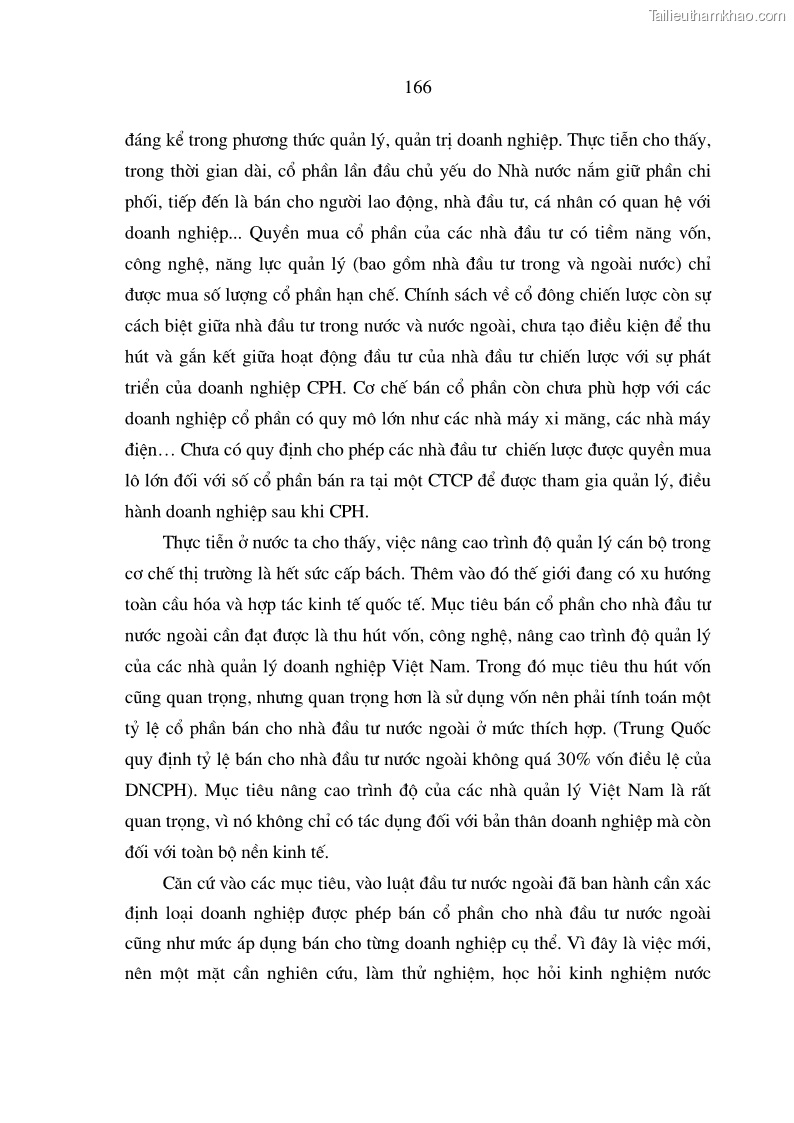 Tailieuthamkhao.com

166

đáng kể trong phương thức quản lý, quản trị doanh nghiệp. Thực tiễn cho thấy, trong thời gian dài, cổ phần lần đầu chủ yếu do Nhà nước nắm giữ phần chi phối, tiếp đến là bán cho người lao động, nhà đầu tư, cá nhân có quan hệ với doanh nghiệp... Quyền mua cổ phần của các nhà đầu tư có tiềm năng vốn, công nghệ, năng lực quản lý (bao gồm nhà đầu tư trong và ngoài nước) chỉ được mua số lượng cổ phần hạn chế. Chính sách về cổ đông chiến lược còn sự cách biệt giữa nhà đầu tư trong nước và nước ngoài, chưa tạo điều kiện để thu hút và gắn kết giữa hoạt động đầu tư của nhà đầu tư chiến lược với sự phát triển của doanh nghiệp CPH. Cơ chế bán cổ phần còn chưa phù hợp với các doanh nghiệp cổ phần có quy mô lớn như các nhà máy xi măng, các nhà máy điện… Chưa có quy định cho phép các nhà đầu tư chiến lược được quyền mua lô lớn đối với số cổ phần bán ra tại một CTCP để được tham gia quản lý, điều hành doanh nghiệp sau khi CPH.

Thực tiễn ở nước ta cho thấy, việc nâng cao trình độ quản lý cán bộ trong cơ chế thị trường là hết sức cấp bách. Thêm vào đó thế giới đang có xu hướng toàn cầu hóa và hợp tác kinh tế quốc tế. Mục tiêu bán cổ phần cho nhà đầu tư nước ngoài cần đạt được là thu hút vốn, công nghệ, nâng cao trình độ quản lý của các nhà quản lý doanh nghiệp Việt Nam. Trong đó mục tiêu thu hút vốn cũng quan trọng, nhưng quan trọng hơn là sử dụng vốn nên phải tính toán một tỷ lệ cổ phần bán cho nhà đầu tư nước ngoài ở mức thích hợp. (Trung Quốc quy định tỷ lệ bán cho nhà đầu tư nước ngoài không quá 30% vốn điều lệ của DNCPH). Mục tiêu nâng cao trình độ của các nhà quản lý Việt Nam là rất quan trọng, vì nó không chỉ có tác dụng đối với bản thân doanh nghiệp mà còn đối với toàn bộ nền kinh tế.

Căn cứ vào các mục tiêu, vào luật đầu tư nước ngoài đã ban hành cần xác định loại doanh nghiệp được phép bán cổ phần cho nhà đầu tư nước ngoài cũng như mức áp dụng bán cho từng doanh nghiệp cụ thể. Vì đây là việc mới, nên một mặt cần nghiên cứu, làm thử nghiệm, học hỏi kinh nghiệm nước